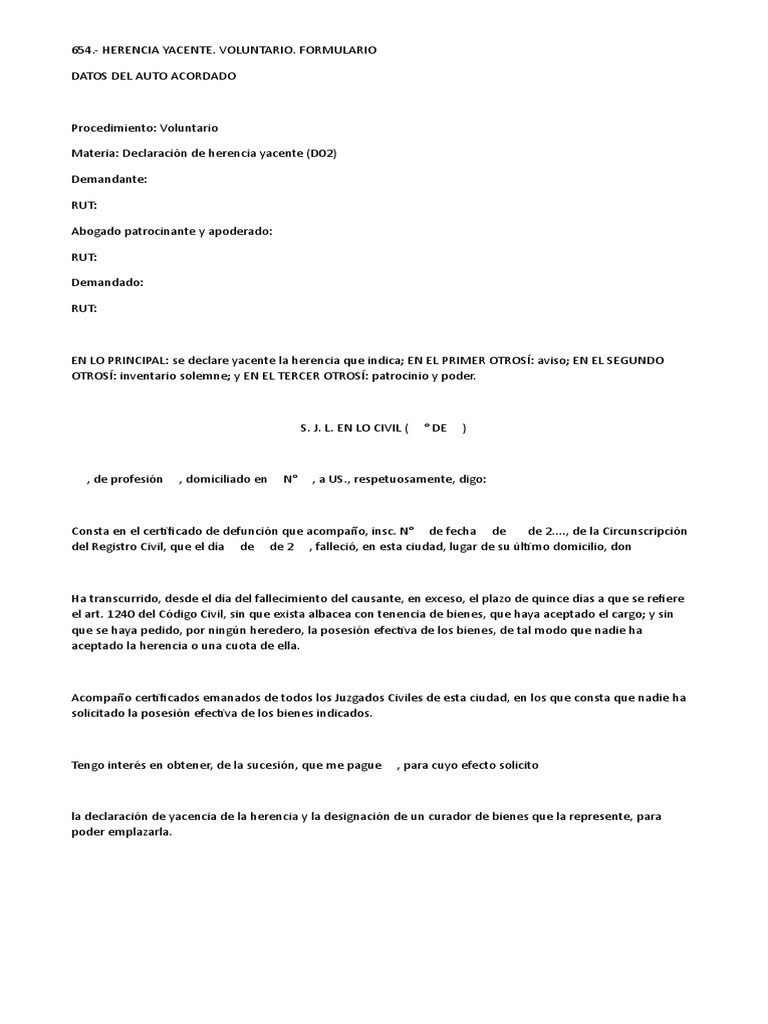 654.- HERENCIA YACENTE. VOLUNTARIO. FORMULARIO

DATOS DEL AUTO ACORDADO

Procedimiento: Voluntario

Materia: Declaración de herencia yacente (D02)

Demandante:

RUT:

Abogado patrocinante y apoderado:

RUT:

Demandado:

RUT:

EN LO PRINCIPAL: se declare yacente la herencia que indica; EN EL PRIMER OTROSÍ: aviso; EN EL SEGUNDO OTROSÍ: inventario solemne; y EN EL TERCER OTROSÍ: patrocinio y poder.

S. J. L. EN LO CIVIL ( ° DE )

, de profesión , domiciliado en N° , a US., respetuosamente, digo:

Consta en el certificado de defunción que acompaño, insc. N° de fecha de de 2...., de la Circunscripción del Registro Civil, que el día de de 2 , falleció, en esta ciudad, lugar de su último domicilio, don

Ha transcurrido, desde el día del fallecimiento del causante, en exceso, el plazo de quince días a que se refiere el art. 1240 del Código Civil, sin que exista albacea con tenencia de bienes, que haya aceptado el cargo; y sin que se haya pedido, por ningún heredero, la posesión efectiva de los bienes, de tal modo que nadie ha aceptado la herencia o una cuota de ella.

Acompaño certificados emanados de todos los Juzgados Civiles de esta ciudad, en los que consta que nadie ha solicitado la posesión efectiva de los bienes indicados.

Tengo interés en obtener, de la sucesión, que me pague , para cuyo efecto solicito

la declaración de yacencia de la herencia y la designación de un curador de bienes que la represente, para poder emplazarla.